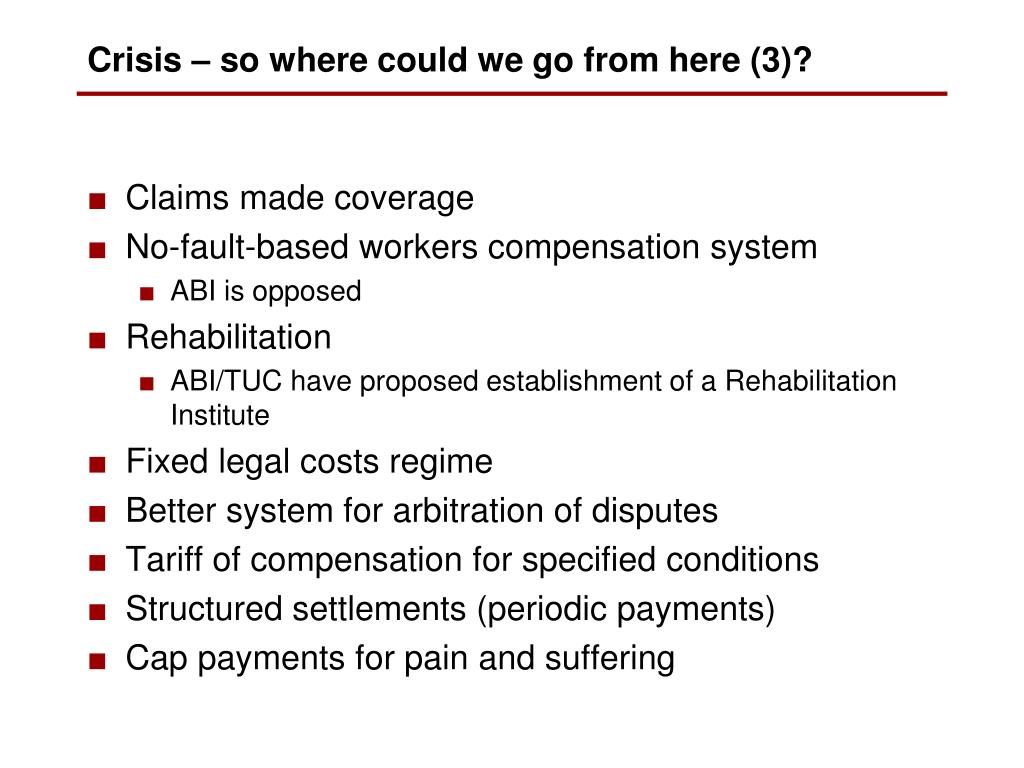 Crisis – so where could we go from here (3)?

■ Claims made coverage
■ No-fault-based workers compensation system
  ■ ABI is opposed
■ Rehabilitation
  ■ ABI/TUC have proposed establishment of a Rehabilitation Institute
■ Fixed legal costs regime
■ Better system for arbitration of disputes
■ Tariff of compensation for specified conditions
■ Structured settlements (periodic payments)
■ Cap payments for pain and suffering